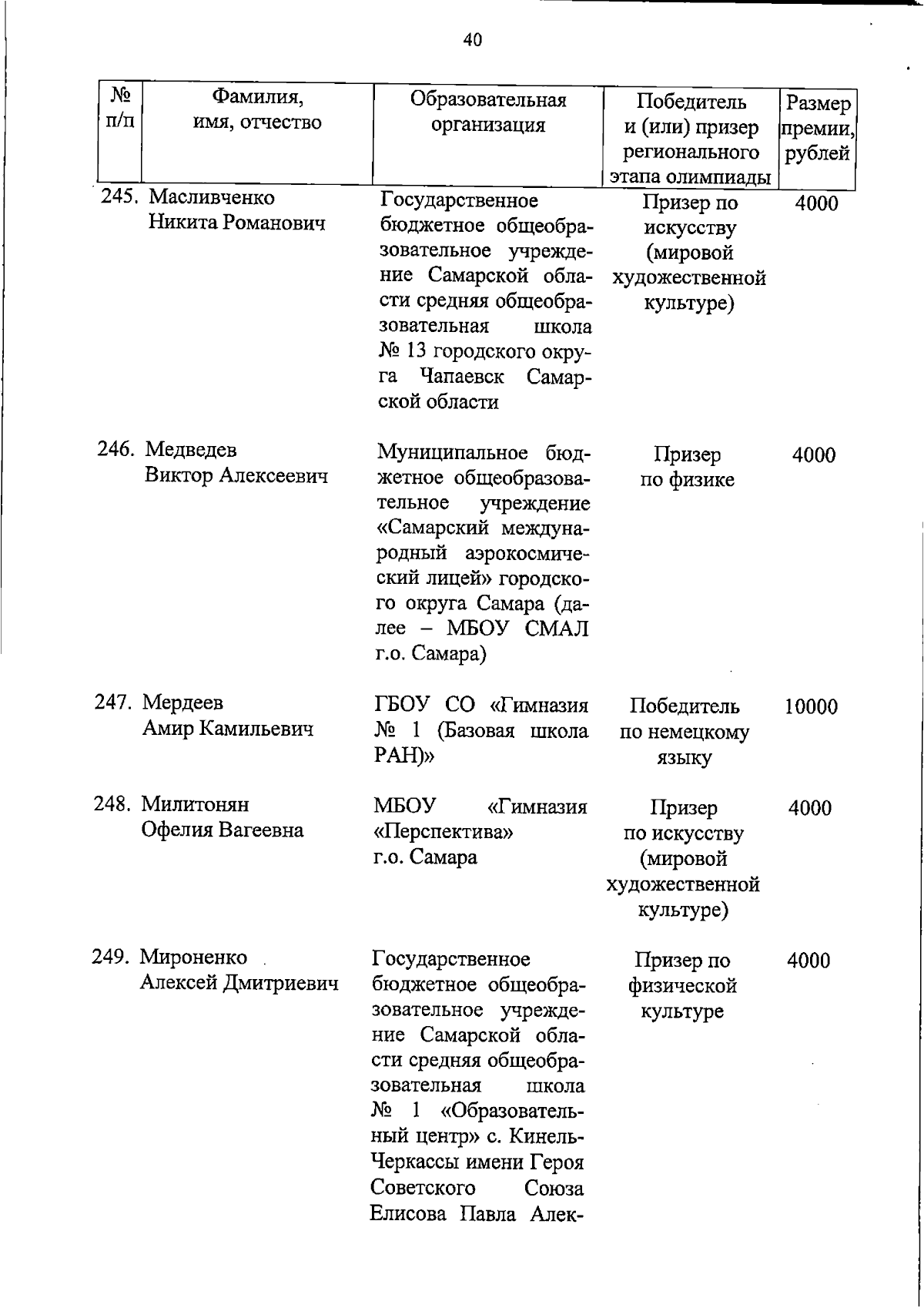 40

| № п/п | Фамилия, имя, отчество | Образовательная организация | Победитель и (или) призер регионального этапа олимпиады | Размер премии, рублей |
|---|---|---|---|---|
| 245. | Масливченко Никита Романович | Государственное бюджетное общеобразовательное учреждение Самарской области средняя общеобразовательная школа № 13 городского округа Чапаевск Самарской области | Призер по искусству (мировой художественной культуре) | 4000 |
| 246. | Медведев Виктор Алексеевич | Муниципальное бюджетное общеобразовательное учреждение «Самарский международный аэрокосмический лицей» городского округа Самара (далее – МБОУ СМАЛ г.о. Самара) | Призер по физике | 4000 |
| 247. | Мердеев Амир Камильевич | ГБОУ СО «Гимназия № 1 (Базовая школа РАН)» | Победитель по немецкому языку | 10000 |
| 248. | Милитонян Офелия Вагеевна | МБОУ «Гимназия «Перспектива» г.о. Самара | Призер по искусству (мировой художественной культуре) | 4000 |
| 249. | Мироненко Алексей Дмитриевич | Государственное бюджетное общеобразовательное учреждение Самарской области средняя общеобразовательная школа № 1 «Образовательный центр» с. Кинель-Черкассы имени Героя Советского Союза Елисова Павла Алек- | Призер по физической культуре | 4000 |